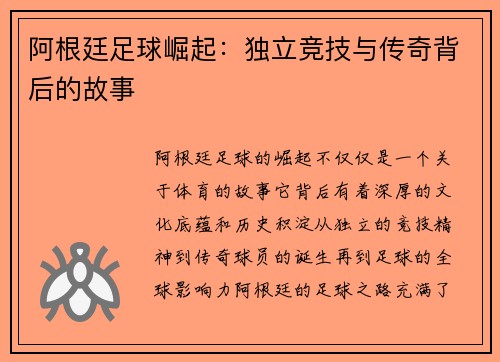 阿根廷足球崛起：独立竞技与传奇背后的故事

阿根廷足球的崛起不仅仅是一个关于体育的故事它背后有着深厚的文化底蕴和历史积淀从独立的竞技精神到传奇球员的诞生再到足球的全球影响力阿根廷的足球之路充满了